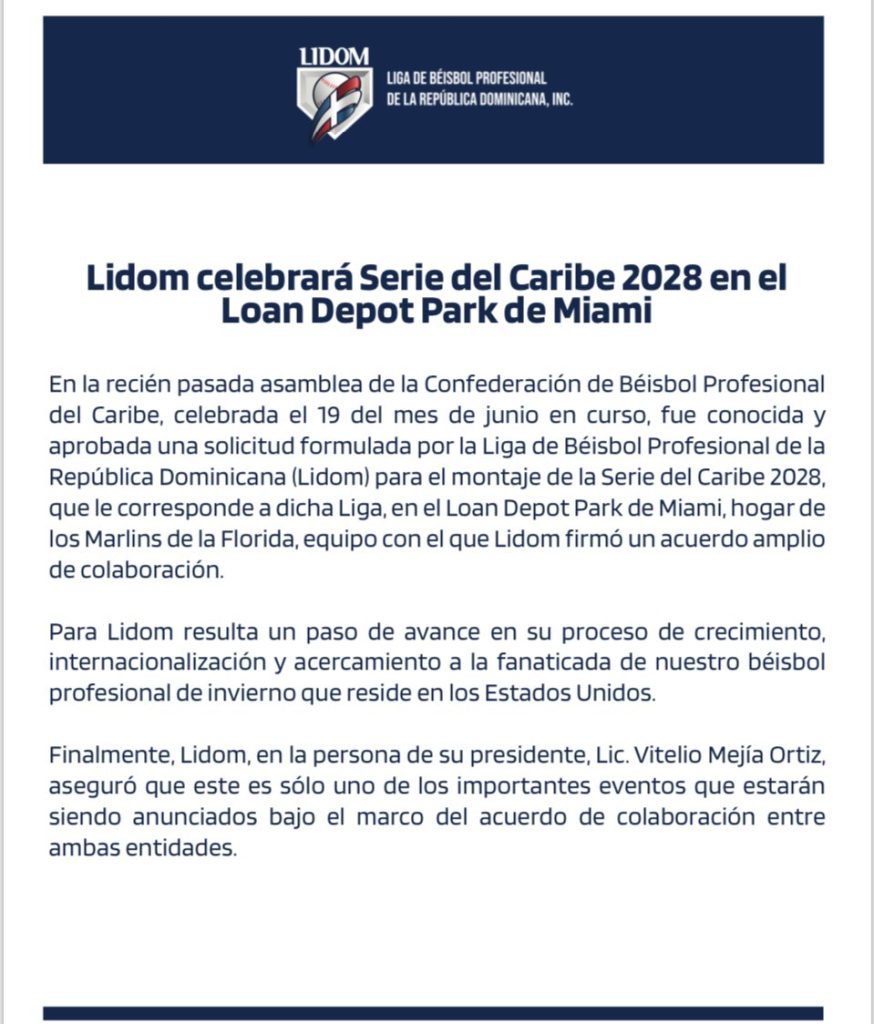 LIDOM
LIGA DE BÉISBOL PROFESIONAL DE LA REPÚBLICA DOMINICANA, INC.

Lidom celebrará Serie del Caribe 2028 en el Loan Depot Park de Miami

En la recién pasada asamblea de la Confederación de Béisbol Profesional del Caribe, celebrada el 19 del mes de junio en curso, fue conocida y aprobada una solicitud formulada por la Liga de Béisbol Profesional de la República Dominicana (Lidom) para el montaje de la Serie del Caribe 2028, que le corresponde a dicha Liga, en el Loan Depot Park de Miami, hogar de los Marlins de la Florida, equipo con el que Lidom firmó un acuerdo amplio de colaboración.

Para Lidom resulta un paso de avance en su proceso de crecimiento, internacionalización y acercamiento a la fanaticada de nuestro béisbol profesional de invierno que reside en los Estados Unidos.

Finalmente, Lidom, en la persona de su presidente, Lic. Vitelio Mejía Ortiz, aseguró que este es sólo uno de los importantes eventos que estarán siendo anunciados bajo el marco del acuerdo de colaboración entre ambas entidades.